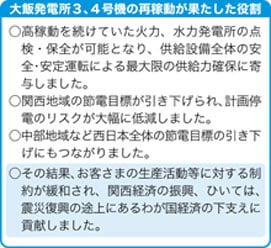 大飯発電所３、４号機の再稼動が果たした役割

○高稼動を続けていた火力、水力発電所の点検・保全が可能となり、供給設備全体の安全・安定運転による最大限の供給力確保に寄与しました。

○関西地域の節電目標が引き下げられ、計画停電のリスクが大幅に低減しました。

○中部地域など西日本全体の節電目標の引き下げにもつながりました。

○その結果、お客さまの生産活動等に対する制約が緩和され、関西経済の振興、ひいては、震災復興の途上にあるわが国経済の下支えに貢献しました。